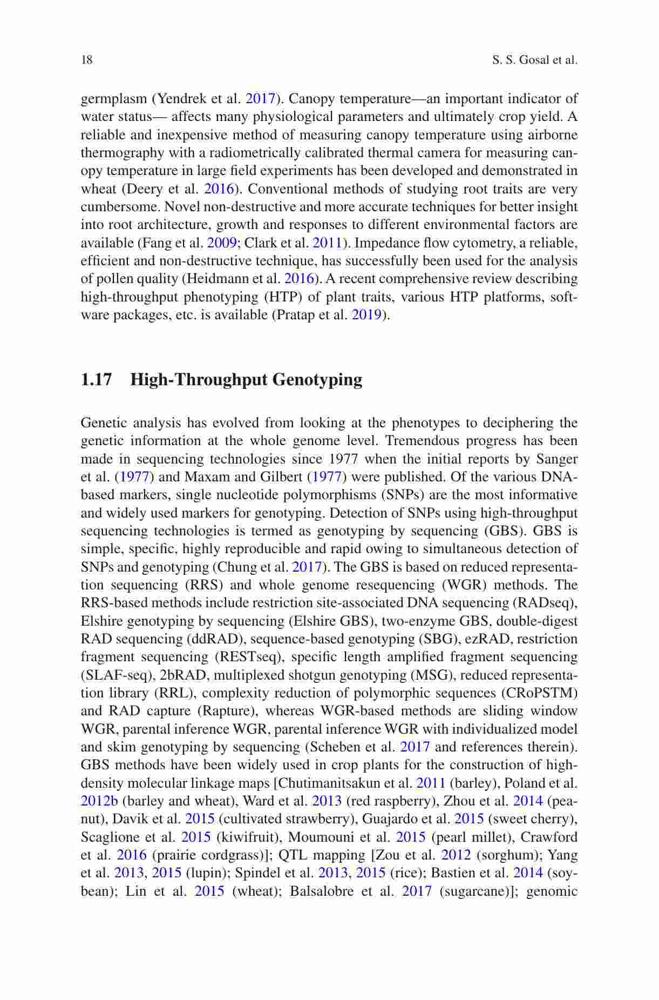 18 S. S. Gosal et al.

germplasm (Yendrek et al. 2017). Canopy temperature—an important indicator of water status— affects many physiological parameters and ultimately crop yield. A reliable and inexpensive method of measuring canopy temperature using airborne thermography with a radiometrically calibrated thermal camera for measuring canopy temperature in large field experiments has been developed and demonstrated in wheat (Deery et al. 2016). Conventional methods of studying root traits are very cumbersome. Novel non-destructive and more accurate techniques for better insight into root architecture, growth and responses to different environmental factors are available (Fang et al. 2009; Clark et al. 2011). Impedance flow cytometry, a reliable, efficient and non-destructive technique, has successfully been used for the analysis of pollen quality (Heidmann et al. 2016). A recent comprehensive review describing high-throughput phenotyping (HTP) of plant traits, various HTP platforms, software packages, etc. is available (Pratap et al. 2019).

1.17 High-Throughput Genotyping

Genetic analysis has evolved from looking at the phenotypes to deciphering the genetic information at the whole genome level. Tremendous progress has been made in sequencing technologies since 1977 when the initial reports by Sanger et al. (1977) and Maxam and Gilbert (1977) were published. Of the various DNA-based markers, single nucleotide polymorphisms (SNPs) are the most informative and widely used markers for genotyping. Detection of SNPs using high-throughput sequencing technologies is termed as genotyping by sequencing (GBS). GBS is simple, specific, highly reproducible and rapid owing to simultaneous detection of SNPs and genotyping (Chung et al. 2017). The GBS is based on reduced representation sequencing (RRS) and whole genome resequencing (WGR) methods. The RRS-based methods include restriction site-associated DNA sequencing (RADseq), Elshire genotyping by sequencing (Elshire GBS), two-enzyme GBS, double-digest RAD sequencing (ddRAD), sequence-based genotyping (SBG), ezRAD, restriction fragment sequencing (RESTseq), specific length amplified fragment sequencing (SLAF-seq), 2bRAD, multiplexed shotgun genotyping (MSG), reduced representation library (RRL), complexity reduction of polymorphic sequences (CRoPSTM) and RAD capture (Rapture), whereas WGR-based methods are sliding window WGR, parental inference WGR, parental inference WGR with individualized model and skim genotyping by sequencing (Scheben et al. 2017 and references therein). GBS methods have been widely used in crop plants for the construction of high-density molecular linkage maps [Chutimanitsakun et al. 2011 (barley), Poland et al. 2012b (barley and wheat), Ward et al. 2013 (red raspberry), Zhou et al. 2014 (peanut), Davik et al. 2015 (cultivated strawberry), Guajardo et al. 2015 (sweet cherry), Scaglione et al. 2015 (kiwifruit), Moumouni et al. 2015 (pearl millet), Crawford et al. 2016 (prairie cordgrass)]; QTL mapping [Zou et al. 2012 (sorghum); Yang et al. 2013, 2015 (lupin); Spindel et al. 2013, 2015 (rice); Bastien et al. 2014 (soybean); Lin et al. 2015 (wheat); Balsalobre et al. 2017 (sugarcane)]; genomic